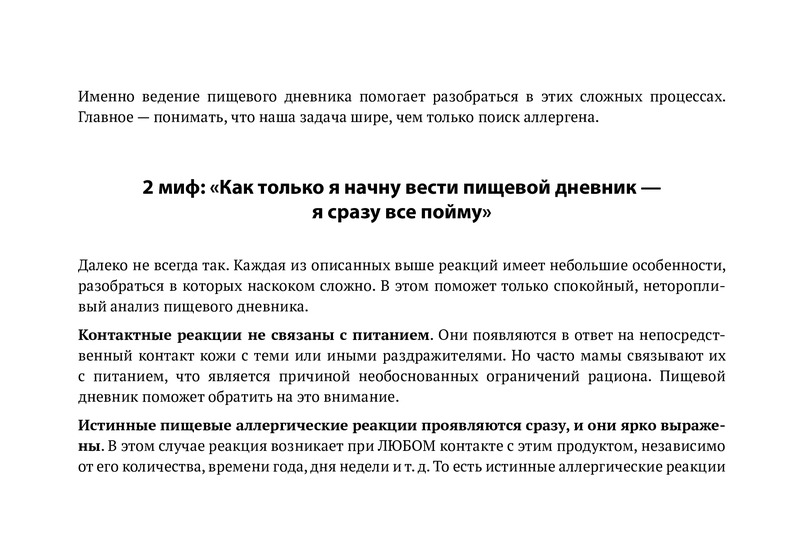 Именно ведение пищевого дневника помогает разобраться в этих сложных процессах. Главное — понимать, что наша задача шире, чем только поиск аллергена.

2 миф: «Как только я начну вести пищевой дневник — я сразу все пойму»

Далеко не всегда так. Каждая из описанных выше реакций имеет небольшие особенности, разобраться в которых наскоком сложно. В этом поможет только спокойный, неторопливый анализ пищевого дневника.

Контактные реакции не связаны с питанием. Они появляются в ответ на непосредственный контакт кожи с теми или иными раздражителями. Но часто мамы связывают их с питанием, что является причиной необоснованных ограничений рациона. Пищевой дневник поможет обратить на это внимание.

Истинные пищевые аллергические реакции проявляются сразу, и они ярко выражены. В этом случае реакция возникает при ЛЮБОМ контакте с этим продуктом, независимо от его количества, времени года, дня недели и т. д. То есть истинные аллергические реакции